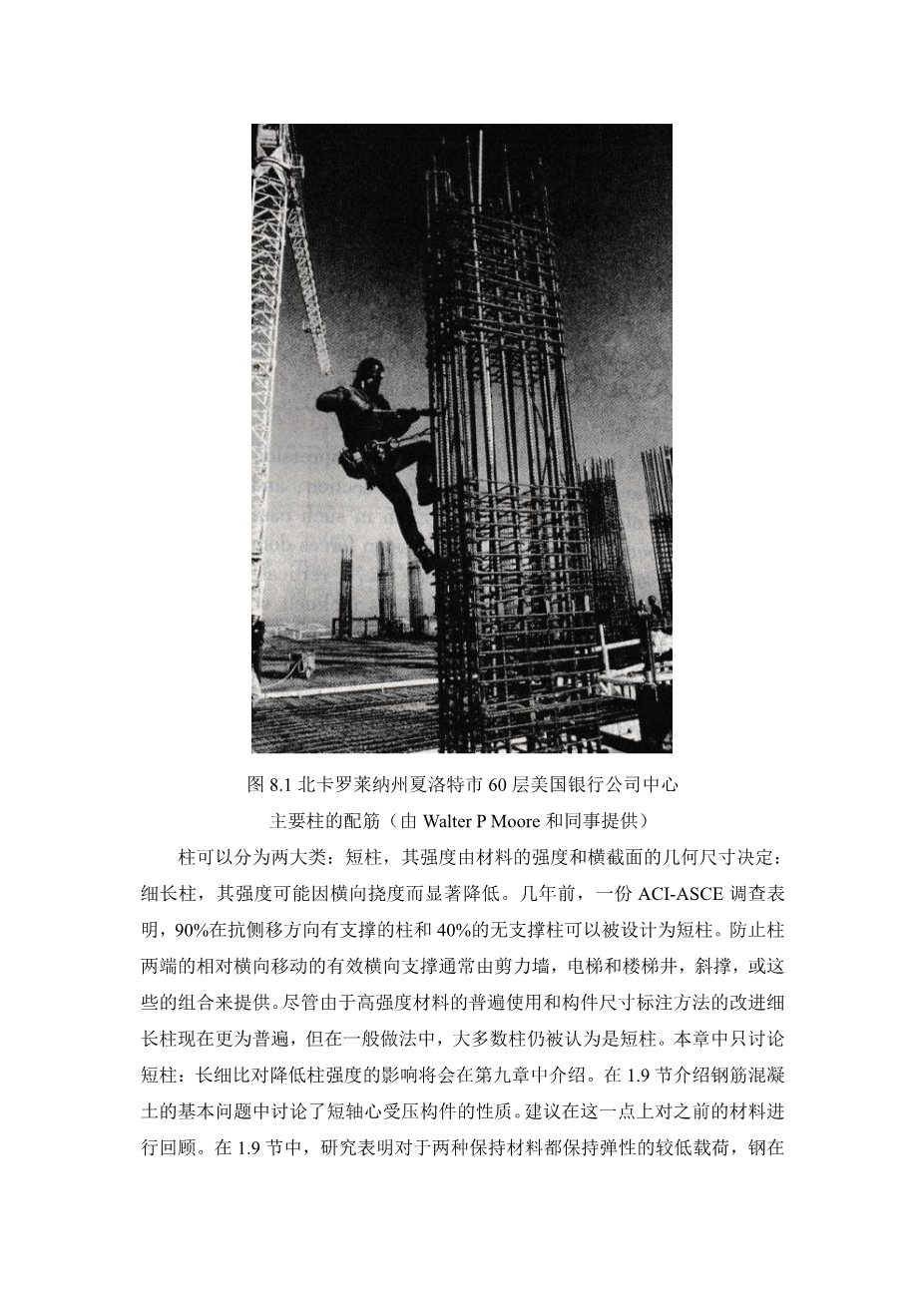 图 8.1 北卡罗莱纳州夏洛特市 60 层美国银行公司中心
主要柱的配筋（由 Walter P Moore 和同事提供）

柱可以分为两大类：短柱，其强度由材料的强度和横截面的几何尺寸决定：细长柱，其强度可能因横向挠度而显著降低。几年前，一份 ACI-ASCE 调查表明，90%在抗侧移方向有支撑的柱和 40%的无支撑柱可以被设计为短柱。防止柱两端的相对横向移动的有效横向支撑通常由剪力墙，电梯和楼梯井，斜撑，或这些的组合来提供。尽管由于高强度材料的普遍使用和构件尺寸标注方法的改进细长柱现在更为普遍，但在一般做法中，大多数柱仍被认为是短柱。本章中只讨论短柱：长细比对降低柱强度的影响将会在第九章中介绍。在 1.9 节介绍钢筋混凝土的基本问题中讨论了短轴心受压构件的性质。建议在这一点上对之前的材料进行回顾。在 1.9 节中，研究表明对于两种保持材料都保持弹性的较低载荷，钢在